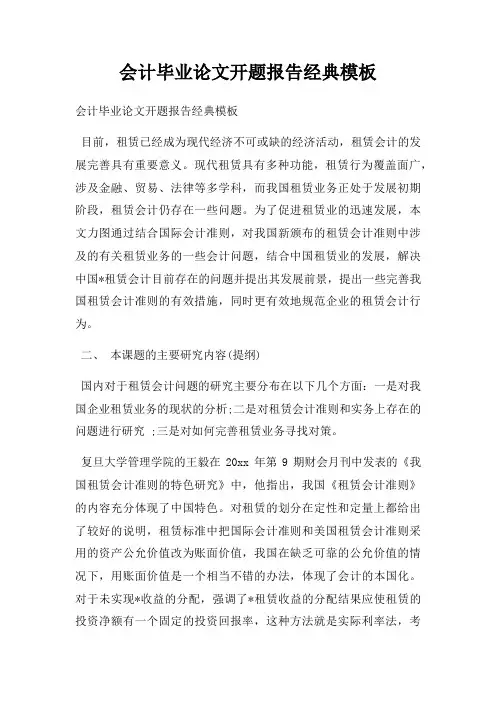 会计毕业论文开题报告经典模板

会计毕业论文开题报告经典模板

目前，租赁已经成为现代经济不可或缺的经济活动，租赁会计的发展完善具有重要意义。现代租赁具有多种功能，租赁行为覆盖面广，涉及金融、贸易、法律等多学科，而我国租赁业务正处于发展初期阶段，租赁会计仍存在一些问题。为了促进租赁业的迅速发展，本文力图通过结合国际会计准则，对我国新颁布的租赁会计准则中涉及的有关租赁业务的一些会计问题，结合中国租赁业的发展，解决中国*租赁会计目前存在的问题并提出其发展前景，提出一些完善我国租赁会计准则的有效措施，同时更有效地规范企业的租赁会计行为。

二、 本课题的主要研究内容(提纲)

国内对于租赁会计问题的研究主要分布在以下几个方面：一是对我国企业租赁业务的现状的分析;二是对租赁会计准则和实务上存在的问题进行研究 ;三是对如何完善租赁业务寻找对策。

复旦大学管理学院的王毅在 20xx 年第 9 期财会月刊中发表的《我国租赁会计准则的特色研究》中，他指出，我国《租赁会计准则》的内容充分体现了中国特色。对租赁的划分在定性和定量上都给出了较好的说明，租赁标准中把国际会计准则和美国租赁会计准则采用的资产公允价值改为账面价值，我国在缺乏可靠的公允价值的情况下，用账面价值是一个相当不错的办法，体现了会计的本国化。对于未实现*收益的分配，强调了*租赁收益的分配结果应使租赁的投资净额有一个固定的投资回报率，这种方法就是实际利率法，考